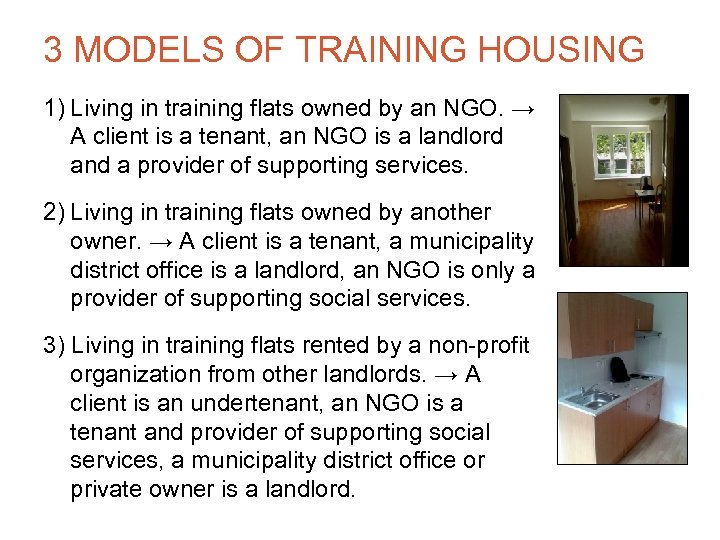 3 MODELS OF TRAINING HOUSING

1) Living in training flats owned by an NGO. → A client is a tenant, an NGO is a landlord and a provider of supporting services.

2) Living in training flats owned by another owner. → A client is a tenant, a municipality district office is a landlord, an NGO is only a provider of supporting social services.

3) Living in training flats rented by a non-profit organization from other landlords. → A client is an undertenant, an NGO is a tenant and provider of supporting social services, a municipality district office or private owner is a landlord.